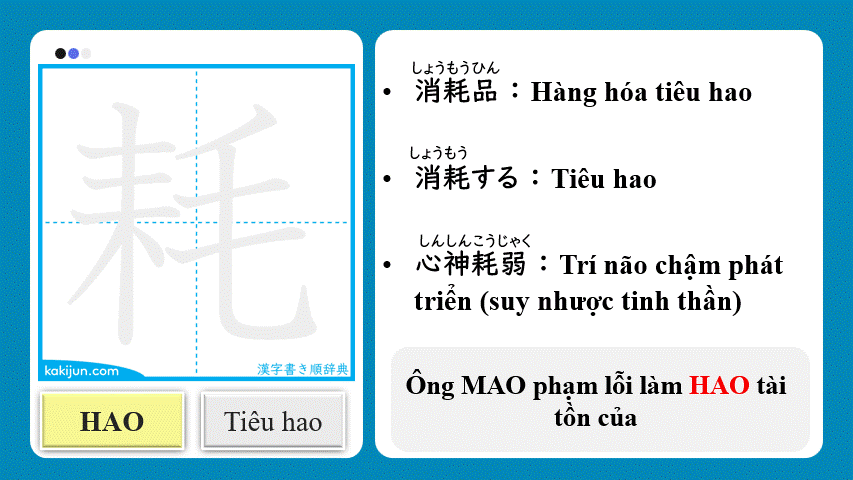 耗

kakijun.com

漢字書き順辞典

HAO

Tiêu hao

しょうもうひん
• 消耗品：Hàng hóa tiêu hao

しょうもう
• 消耗する：Tiêu hao

しんしんこうじゃく
• 心神耗弱：Trí não chậm phát triển (suy nhược tinh thần)

Ông MAO phạm lỗi làm HAO tài tồn của